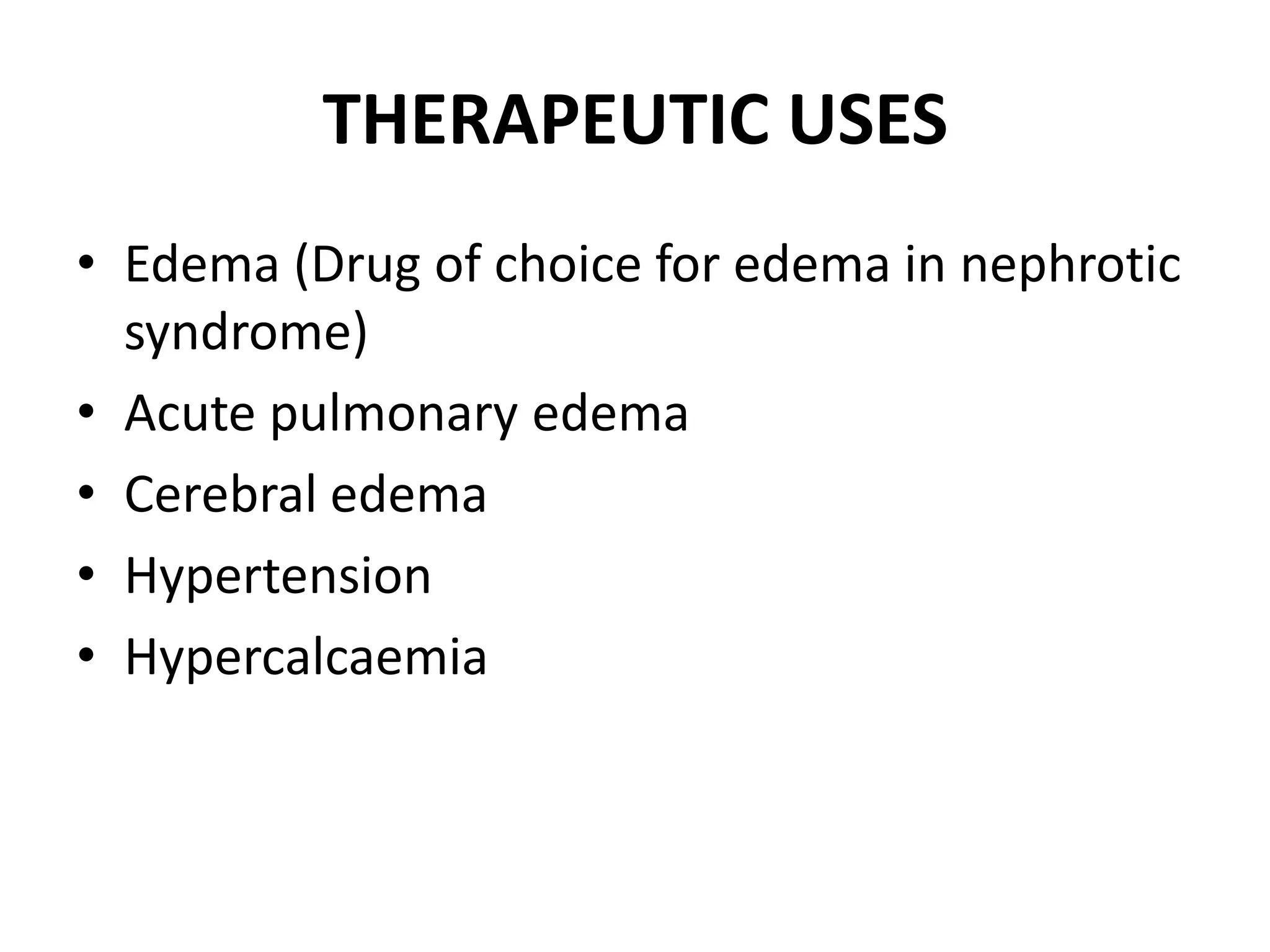 THERAPEUTIC USES

• Edema (Drug of choice for edema in nephrotic syndrome)
• Acute pulmonary edema
• Cerebral edema
• Hypertension
• Hypercalcaemia